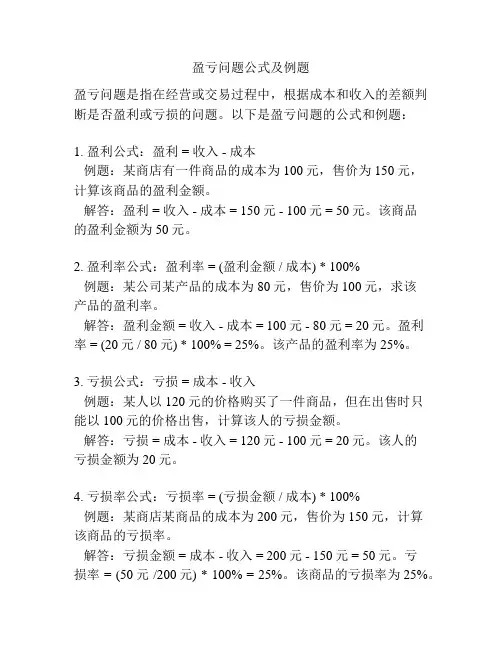 盈亏问题公式及例题

盈亏问题是指在经营或交易过程中，根据成本和收入的差额判断是否盈利或亏损的问题。以下是盈亏问题的公式和例题：

1. 盈利公式：盈利 = 收入 - 成本
例题：某商店有一件商品的成本为 100 元，售价为 150 元，计算该商品的盈利金额。
解答：盈利 = 收入 - 成本 = 150 元 - 100 元 = 50 元。该商品的盈利金额为 50 元。

2. 盈利率公式：盈利率 = (盈利金额 / 成本) * 100%
例题：某公司某产品的成本为 80 元，售价为 100 元，求该产品的盈利率。
解答：盈利金额 = 收入 - 成本 = 100 元 - 80 元 = 20 元。盈利率 = (20 元 / 80 元) * 100% = 25%。该产品的盈利率为 25%。

3. 亏损公式：亏损 = 成本 - 收入
例题：某人以 120 元的价格购买了一件商品，但在出售时只能以 100 元的价格出售，计算该人的亏损金额。
解答：亏损 = 成本 - 收入 = 120 元 - 100 元 = 20 元。该人的亏损金额为 20 元。

4. 亏损率公式：亏损率 = (亏损金额 / 成本) * 100%
例题：某商店某商品的成本为 200 元，售价为 150 元，计算该商品的亏损率。
解答：亏损金额 = 成本 - 收入 = 200 元 - 150 元 = 50 元。亏损率 = (50 元 /200 元) * 100% = 25%。该商品的亏损率为 25%。